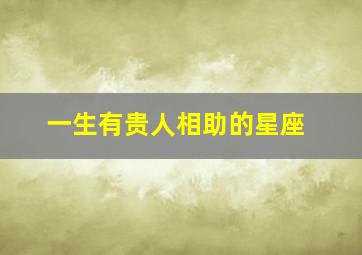 一生有贵人相助的星座